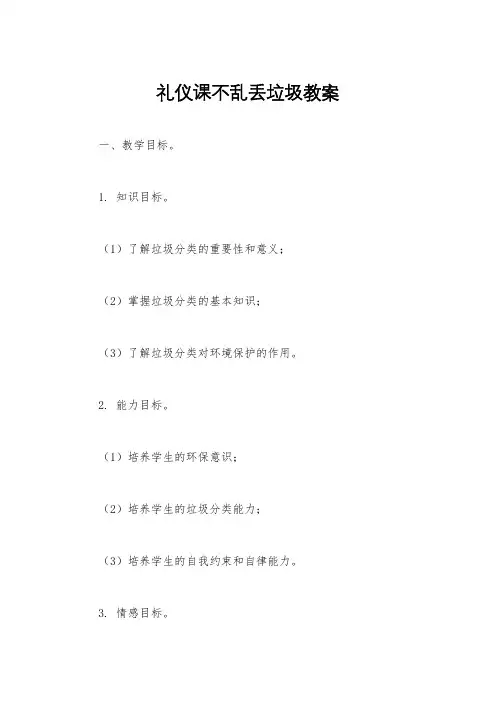 礼仪课不乱丢垃圾教案

一、教学目标。

1. 知识目标。

（1）了解垃圾分类的重要性和意义；

（2）掌握垃圾分类的基本知识；

（3）了解垃圾分类对环境保护的作用。

2. 能力目标。

（1）培养学生的环保意识；

（2）培养学生的垃圾分类能力；

（3）培养学生的自我约束和自律能力。

3. 情感目标。